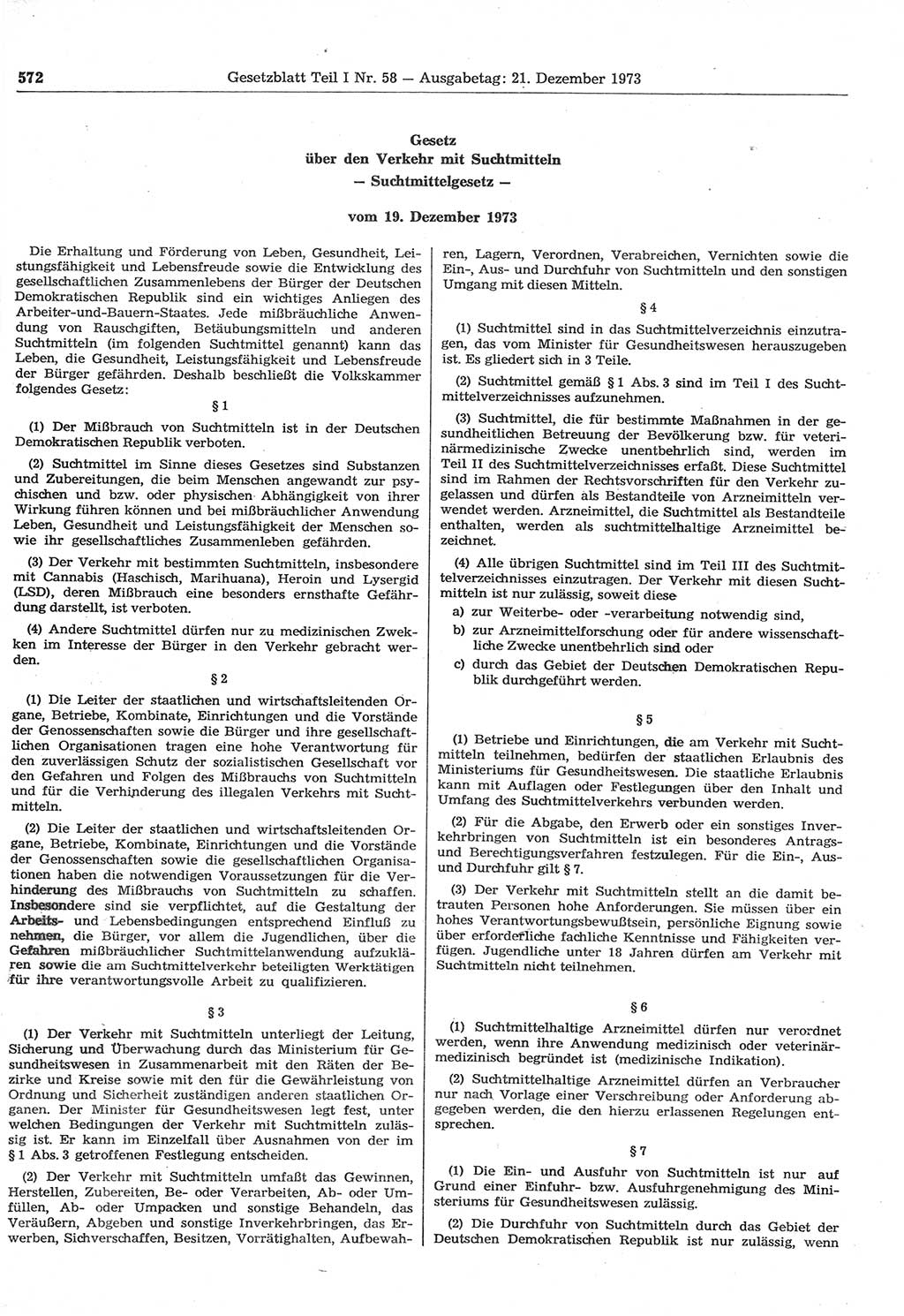 572 Gesetzblatt Teil I Nr. 58 — Ausgabetag: 21. Dezember 1973

Gesetz
über den Verkehr mit Suchtmitteln
— Suchtmittelgesetz —

vom 19. Dezember 1973

Die Erhaltung und Förderung von Leben, Gesundheit, Leistungsfähigkeit und Lebensfreude sowie die Entwicklung des gesellschaftlichen Zusammenlebens der Bürger der Deutschen Demokratischen Republik sind ein wichtiges Anliegen des Arbeiter-und-Bauern-Staates. Jede mißbräuchliche Anwendung von Rauschgiften, Betäubungsmitteln und anderen Suchtmitteln (im folgenden Suchtmittel genannt) kann das Leben, die Gesundheit, Leistungsfähigkeit und Lebensfreude der Bürger gefährden. Deshalb beschließt die Volkskammer folgendes Gesetz:

§ 1

(1) Der Mißbrauch von Suchtmitteln ist in der Deutschen Demokratischen Republik verboten.

(2) Suchtmittel im Sinne dieses Gesetzes sind Substanzen und Zubereitungen, die beim Menschen angewandt zur psychischen und bzw. oder physischen Abhängigkeit von ihrer Wirkung führen können und bei mißbräuchlicher Anwendung Leben, Gesundheit und Leistungsfähigkeit der Menschen sowie ihr gesellschaftliches Zusammenleben gefährden.

(3) Der Verkehr mit bestimmten Suchtmitteln, insbesondere mit Cannabis (Haschisch, Marihuana), Heroin und Lysergid (LSD), deren Mißbrauch eine besonders ernsthafte Gefährdung darstellt, ist verboten.

(4) Andere Suchtmittel dürfen nur zu medizinischen Zwecken im Interesse der Bürger in den Verkehr gebracht werden.

§ 2

(1) Die Leiter der staatlichen und wirtschaftsleitenden Organe, Betriebe, Kombinate, Einrichtungen und die Vorstände der Genossenschaften sowie die Bürger und ihre gesellschaftlichen Organisationen tragen eine hohe Verantwortung für den zuverlässigen Schutz der sozialistischen Gesellschaft vor den Gefahren und Folgen des Mißbrauchs von Suchtmitteln und für die Verhinderung des illegalen Verkehrs mit Suchtmitteln.

(2) Die Leiter der staatlichen und wirtschaftsleitenden Organe, Betriebe, Kombinate, Einrichtungen und die Vorstände der Genossenschaften sowie die gesellschaftlichen Organisationen haben die notwendigen Voraussetzungen für die Verhinderung des Mißbrauchs von Suchtmitteln zu schaffen. Insbesondere sind sie verpflichtet, auf die Gestaltung der Arbeits- und Lebensbedingungen entsprechend Einfluß zu nehmen, die Bürger, vor allem die Jugendlichen, über die Gefahren mißbräuchlicher Suchtmittelanwendung aufzuklären sowie die am Suchtmittelverkehr beteiligten Werktätigen für ihre verantwortungsvolle Arbeit zu qualifizieren.

§ 3

(1) Der Verkehr mit Suchtmitteln unterliegt der Leitung, Sicherung und Überwachung durch das Ministerium für Gesundheitswesen in Zusammenarbeit mit den Räten der Bezirke und Kreise sowie mit den für die Gewährleistung von Ordnung und Sicherheit zuständigen anderen staatlichen Organen. Der Minister für Gesundheitswesen legt fest, unter welchen Bedingungen der Verkehr mit Suchtmitteln zulässig ist. Er kann im Einzelfall über Ausnahmen von der im § 1 Abs. 3 getroffenen Festlegung entscheiden.

(2) Der Verkehr mit Suchtmitteln umfaßt das Gewinnen, Herstellen, Zubereiten, Be- oder Verarbeiten, Ab- oder Umfüllen, Ab- oder Umpacken und sonstige Behandeln, das Veräußern, Abgeben und sonstige Inverkehrbringen, das Erwerben, Sichverschaffen, Besitzen, Vorrätighalten, Aufbewahren, Lagern, Verordnen, Verabreichen, Vernichten sowie die Ein-, Aus- und Durchfuhr von Suchtmitteln und den sonstigen Umgang mit diesen Mitteln.

§ 4

(1) Suchtmittel sind in das Suchtmittelverzeichnis einzutragen, das vom Minister für Gesundheitswesen herauszugeben ist. Es gliedert sich in 3 Teile.

(2) Suchtmittel gemäß § 1 Abs. 3 sind im Teil I des Suchtmittelverzeichnisses aufzunehmen.

(3) Suchtmittel, die für bestimmte Maßnahmen in der gesundheitlichen Betreuung der Bevölkerung bzw. für veterinärmedizinische Zwecke unentbehrlich sind, werden im Teil II des Suchtmittelverzeichnisses erfaßt. Diese Suchtmittel sind im Rahmen der Rechtsvorschriften für den Verkehr zugelassen und dürfen als Bestandteile von Arzneimitteln verwendet werden. Arzneimittel, die Suchtmittel als Bestandteile enthalten, werden als suchtmittelhaltige Arzneimittel bezeichnet.

(4) Alle übrigen Suchtmittel sind im Teil III des Suchtmittelverzeichnisses einzutragen. Der Verkehr mit diesen Suchtmitteln ist nur zulässig, soweit diese
a) zur Weiterbe- oder -verarbeitung notwendig sind,
b) zur Arzneimittelforschung oder für andere wissenschaftliche Zwecke unentbehrlich sind oder
c) durch das Gebiet der Deutschen Demokratischen Republik durchgeführt werden.

§ 5

(1) Betriebe und Einrichtungen, die am Verkehr mit Suchtmitteln teilnehmen, bedürfen der staatlichen Erlaubnis des Ministeriums für Gesundheitswesen. Die staatliche Erlaubnis kann mit Auflagen oder Festlegungen über den Inhalt und Umfang des Suchtmittelverkehrs verbunden werden.

(2) Für die Abgabe, den Erwerb oder ein sonstiges Inverkehrbringen von Suchtmitteln ist ein besonderes Antrags- und Berechtigungsverfahren festzulegen. Für die Ein-, Aus- und Durchfuhr gilt § 7.

(3) Der Verkehr mit Suchtmitteln stellt an die damit betrauten Personen hohe Anforderungen. Sie müssen über ein hohes Verantwortungsbewußtsein, persönliche Eignung sowie über erforderliche fachliche Kenntnisse und Fähigkeiten verfügen. Jugendliche unter 18 Jahren dürfen am Verkehr mit Suchtmitteln nicht teilnehmen.

§ 6

(1) Suchtmittelhaltige Arzneimittel dürfen nur verordnet werden, wenn ihre Anwendung medizinisch oder veterinärmedizinisch begründet ist (medizinische Indikation).

(2) Suchtmittelhaltige Arzneimittel dürfen an Verbraucher nur nach Vorlage einer Verschreibung oder Anforderung abgegeben werden, die den hierzu erlassenen Regelungen entsprechen.

§ 7

(1) Die Ein- und Ausfuhr von Suchtmitteln ist nur auf Grund einer Einfuhr- bzw. Ausfuhrgenehmigung des Ministeriums für Gesundheitswesen zulässig.

(2) Die Durchfuhr von Suchtmitteln durch das Gebiet der Deutschen Demokratischen Republik ist nur zulässig, wenn